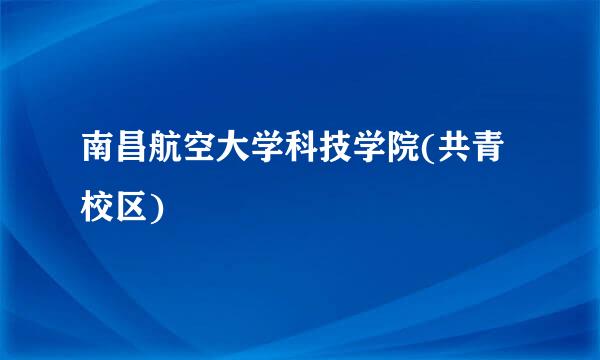 南昌航空大学科技学院(共青校区)